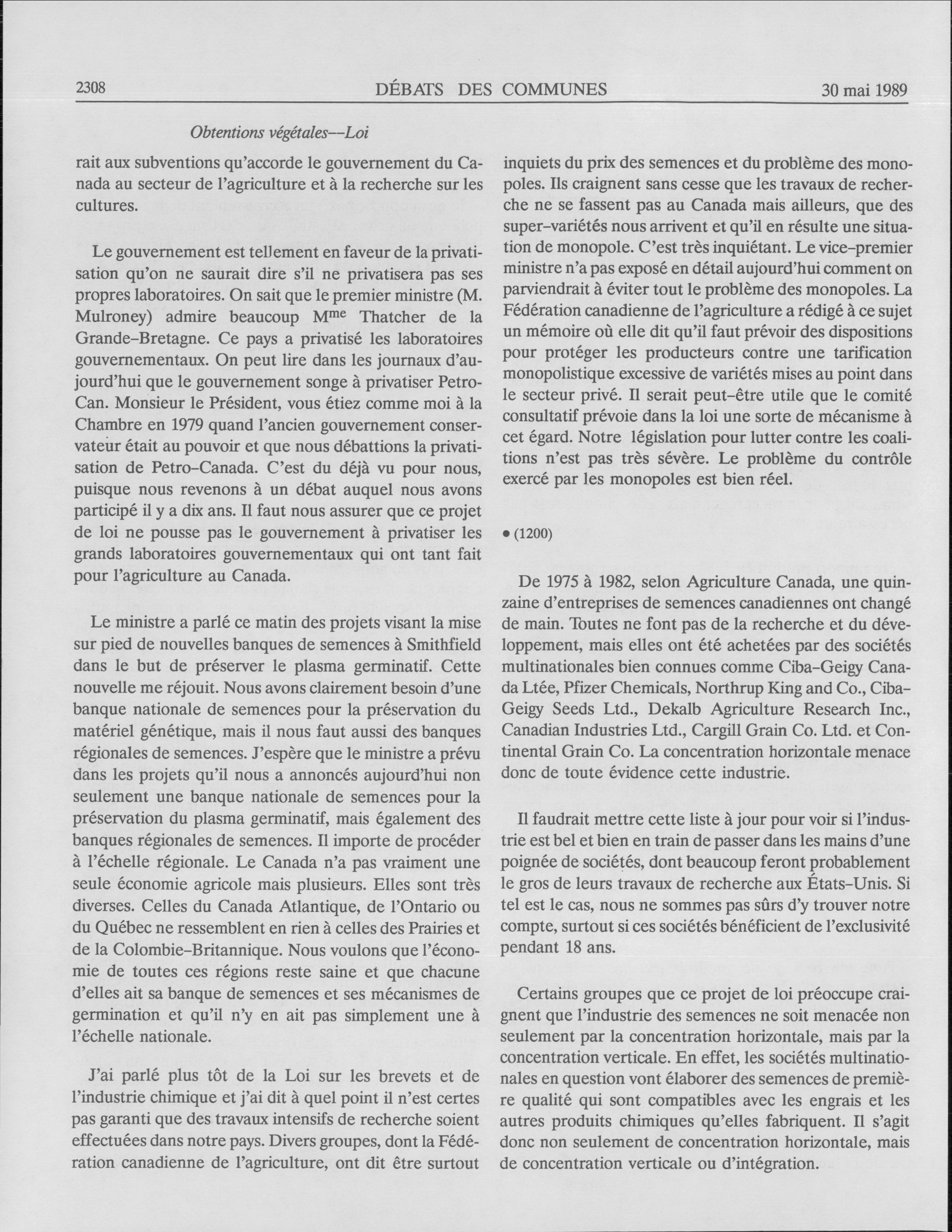 2308 DÉBATS DES COMMUNES 30 mai 1989

Obtentions végétales--Loi

rait aux subventions qu'accorde le gouvernement du Canada au secteur de l'agriculture et à la recherche sur les cultures.

Le gouvernement est tellement en faveur de la privatisation qu'on ne saurait dire s'il ne privatisera pas ses propres laboratoires. On sait que le premier ministre (M. Mulroney) admire beaucoup M$^{me}$ Thatcher de la Grande-Bretagne. Ce pays a privatisé les laboratoires gouvernementaux. On peut lire dans les journaux d'aujourd'hui que le gouvernement songe à privatiser Petro-Can. Monsieur le Président, vous étiez comme moi à la Chambre en 1979 quand l'ancien gouvernement conservateur était au pouvoir et que nous débattions la privatisation de Petro-Canada. C'est du déjà vu pour nous, puisque nous revenons à un débat auquel nous avons participé il y a dix ans. Il faut nous assurer que ce projet de loi ne pousse pas le gouvernement à privatiser les grands laboratoires gouvernementaux qui ont tant fait pour l'agriculture au Canada.

Le ministre a parlé ce matin des projets visant la mise sur pied de nouvelles banques de semences à Smithfield dans le but de préserver le plasma germinatif. Cette nouvelle me réjouit. Nous avons clairement besoin d'une banque nationale de semences pour la préservation du matériel génétique, mais il nous faut aussi des banques régionales de semences. J'espère que le ministre a prévu dans les projets qu'il nous a annoncés aujourd'hui non seulement une banque nationale de semences pour la préservation du plasma germinatif, mais également des banques régionales de semences. Il importe de procéder à l'échelle régionale. Le Canada n'a pas vraiment une seule économie agricole mais plusieurs. Elles sont très diverses. Celles du Canada Atlantique, de l'Ontario ou du Québec ne ressemblent en rien à celles des Prairies et de la Colombie-Britannique. Nous voulons que l'économie de toutes ces régions reste saine et que chacune d'elles ait sa banque de semences et ses mécanismes de germination et qu'il n'y en ait pas simplement une à l'échelle nationale.

J'ai parlé plus tôt de la Loi sur les brevets et de l'industrie chimique et j'ai dit à quel point il n'est certes pas garanti que des travaux intensifs de recherche soient effectuées dans notre pays. Divers groupes, dont la Fédération canadienne de l'agriculture, ont dit être surtout inquiets du prix des semences et du problème des monopoles. Ils craignent sans cesse que les travaux de recherche ne se fassent pas au Canada mais ailleurs, que des super-variétés nous arrivent et qu'il en résulte une situation de monopole. C'est très inquiétant. Le vice-premier ministre n'a pas exposé en détail aujourd'hui comment on parviendrait à éviter tout le problème des monopoles. La Fédération canadienne de l'agriculture a rédigé à ce sujet un mémoire où elle dit qu'il faut prévoir des dispositions pour protéger les producteurs contre une tarification monopolistique excessive de variétés mises au point dans le secteur privé. Il serait peut-être utile que le comité consultatif prévoie dans la loi une sorte de mécanisme à cet égard. Notre législation pour lutter contre les coalitions n'est pas très sévère. Le problème du contrôle exercé par les monopoles est bien réel.

• (1200)

De 1975 à 1982, selon Agriculture Canada, une quinzaine d'entreprises de semences canadiennes ont changé de main. Toutes ne font pas de la recherche et du développement, mais elles ont été achetées par des sociétés multinationales bien connues comme Ciba-Geigy Canada Ltée, Pfizer Chemicals, Northrup King and Co., Ciba-Geigy Seeds Ltd., Dekalb Agriculture Research Inc., Canadian Industries Ltd., Cargill Grain Co. Ltd. et Continental Grain Co. La concentration horizontale menace donc de toute évidence cette industrie.

Il faudrait mettre cette liste à jour pour voir si l'industrie est bel et bien en train de passer dans les mains d'une poignée de sociétés, dont beaucoup feront probablement le gros de leurs travaux de recherche aux États-Unis. Si tel est le cas, nous ne sommes pas sûrs d'y trouver notre compte, surtout si ces sociétés bénéficient de l'exclusivité pendant 18 ans.

Certains groupes que ce projet de loi préoccupe craignent que l'industrie des semences ne soit menacée non seulement par la concentration horizontale, mais par la concentration verticale. En effet, les sociétés multinationales en question vont élaborer des semences de première qualité qui sont compatibles avec les engrais et les autres produits chimiques qu'elles fabriquent. Il s'agit donc non seulement de concentration horizontale, mais de concentration verticale ou d'intégration.